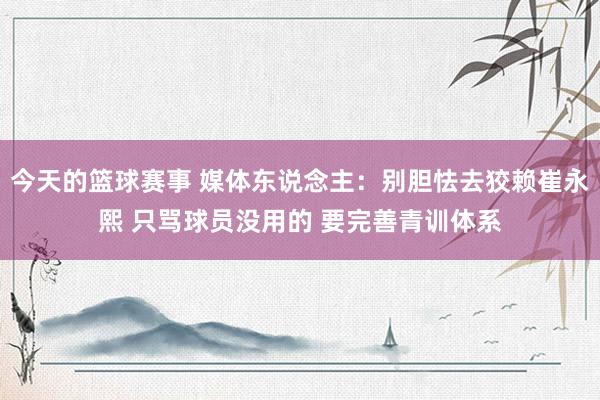 今天的篮球赛事 媒体东说念主：别胆怯去狡赖崔永熙 只骂球员没用的 要完善青训体系